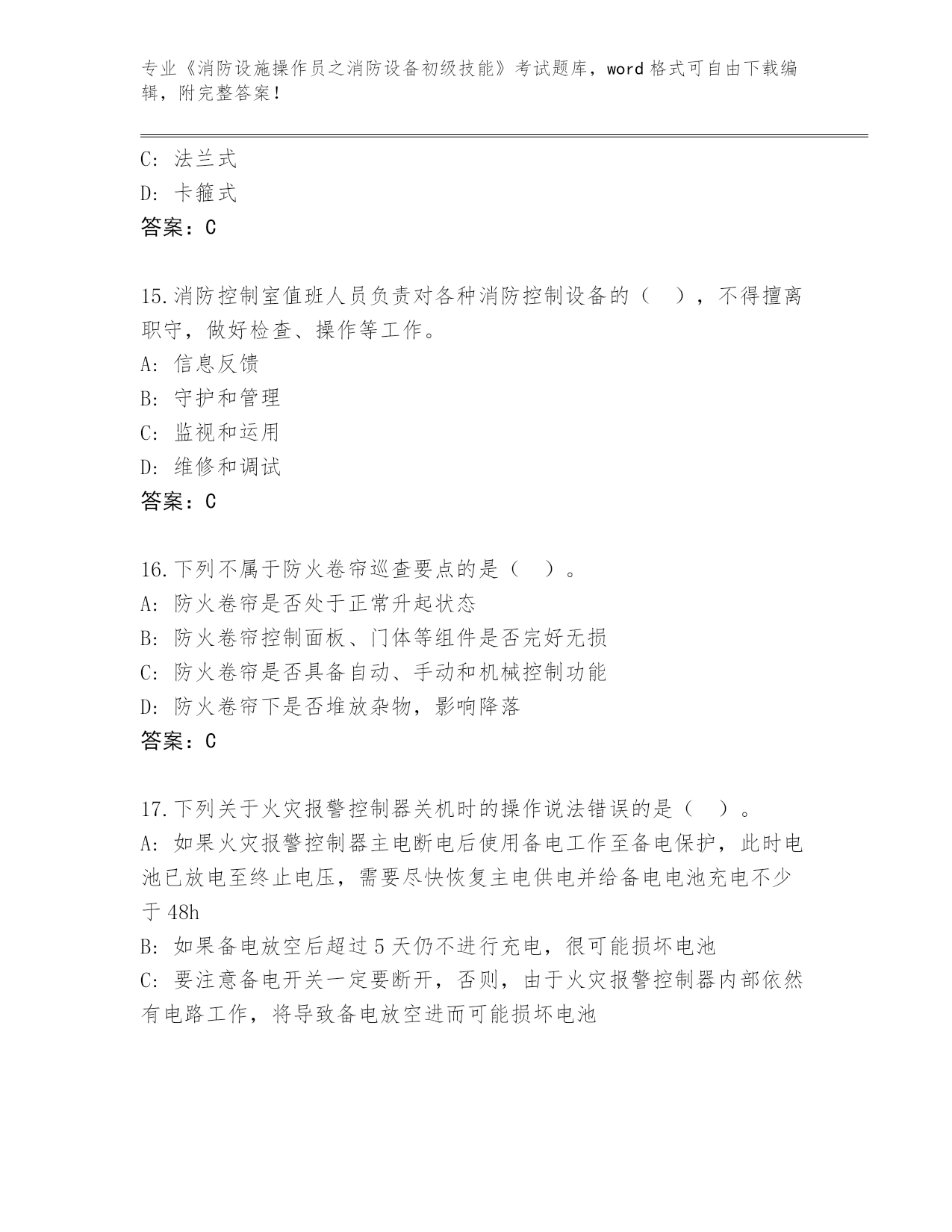 专业《消防设施操作员之消防设备初级技能》考试题库，word 格式可自由下载编辑，附完整答案！

C: 法兰式
D: 卡箍式
答案：C

15.消防控制室值班人员负责对各种消防控制设备的（ ），不得擅离职守，做好检查、操作等工作。
A: 信息反馈
B: 守护和管理
C: 监视和运用
D: 维修和调试
答案：C

16.下列不属于防火卷帘巡查要点的是（ ）。
A: 防火卷帘是否处于正常升起状态
B: 防火卷帘控制面板、门体等组件是否完好无损
C: 防火卷帘是否具备自动、手动和机械控制功能
D: 防火卷帘下是否堆放杂物，影响降落
答案：C

17.下列关于火灾报警控制器关机时的操作说法错误的是（ ）。
A: 如果火灾报警控制器主电断电后使用备电工作至备电保护，此时电池已放电至终止电压，需要尽快恢复主电供电并给备电电池充电不少于 48h
B: 如果备电放空后超过 5 天仍不进行充电，很可能损坏电池
C: 要注意备电开关一定要断开，否则，由于火灾报警控制器内部依然有电路工作，将导致备电放空进而可能损坏电池